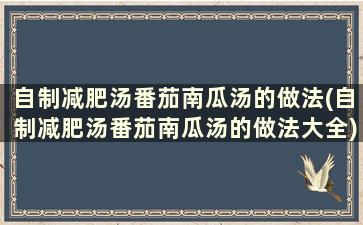 自制减肥汤番茄南瓜汤的做法(自制减肥汤番茄南瓜汤的做法大全)